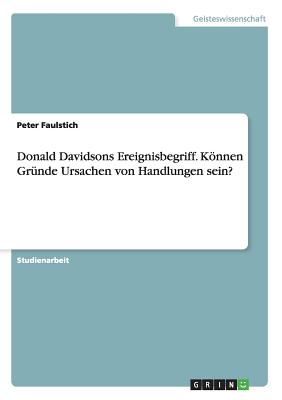 Geisteswissenschaft

Peter Faulstich

Donald Davidsons Ereignisbegriff. Können Gründe Ursachen von Handlungen sein?

Studienarbeit

GRIN